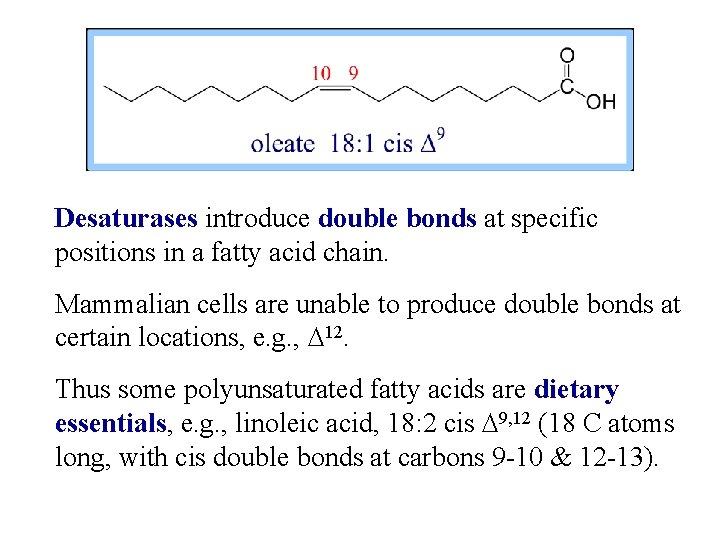 10 9

O

C

OH

oleate 18:1 cis $\Delta^9$

Desaturases introduce double bonds at specific positions in a fatty acid chain.

Mammalian cells are unable to produce double bonds at certain locations, e.g., $\Delta^{12}$.

Thus some polyunsaturated fatty acids are dietary essentials, e.g., linoleic acid, 18:2 cis $\Delta^{9,12}$ (18 C atoms long, with cis double bonds at carbons 9-10 & 12-13).